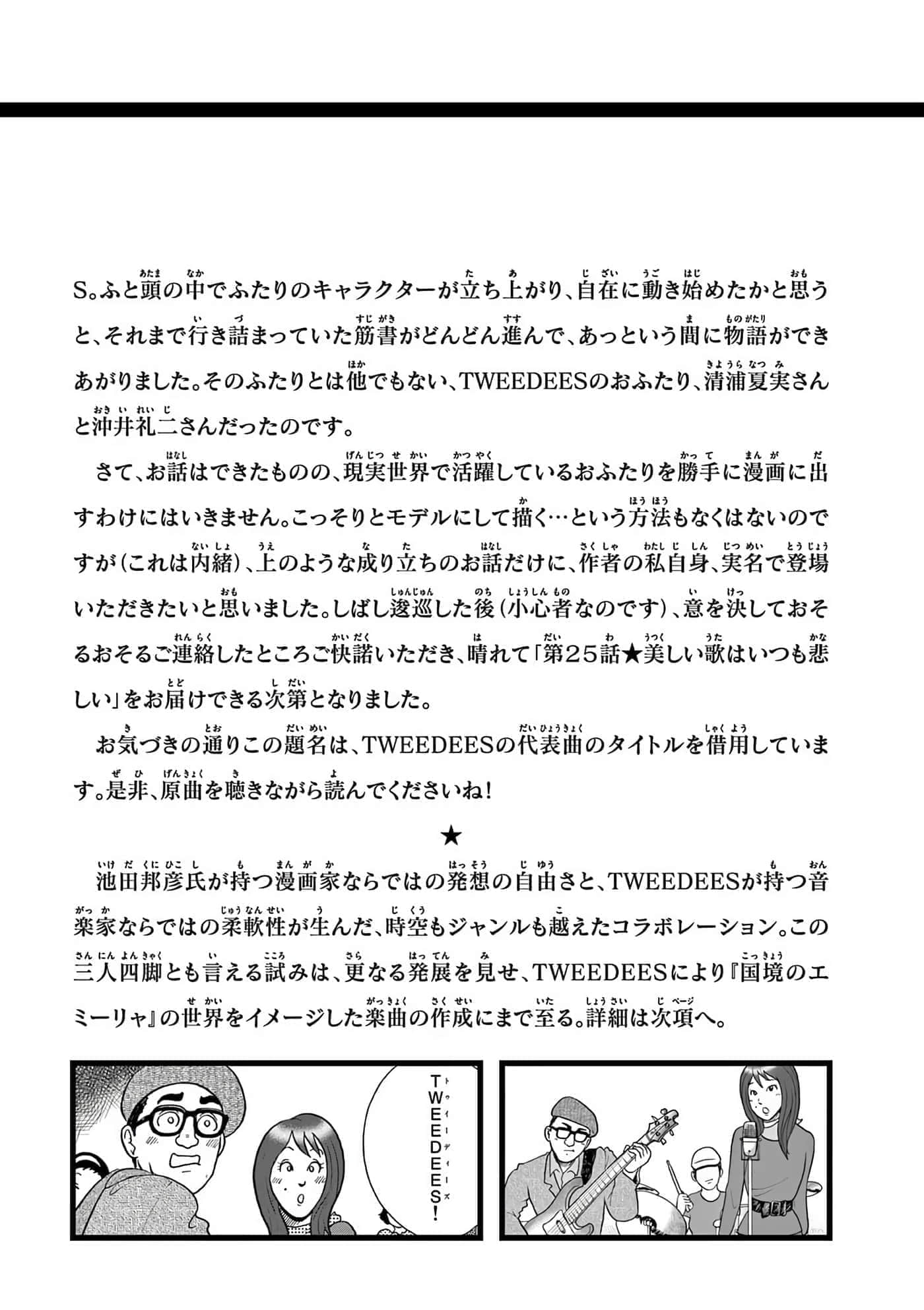 S。ふと頭の中でふたりのキャラクターが立ち上がり、自在に動き始めたかと思うと、それまで行き詰まっていた筋書がどんどん進んで、あっという間に物語ができあがりました。そのふたりとは他でもない、TWEEDEESのおふたり、清浦夏実さんと沖井礼二さんだったのです。

さて、お話はできたものの、現実世界で活躍しているおふたりを勝手に漫画に出すわけにはいきません。こっそりとモデルにして描く…という方法もなくはないのですが（これは内緒）、上のような成り立ちのお話だけに、作者の私自身、実名で登場いただきたいと思いました。しばし逡巡した後（小心者なのです）、意を決しておそるおそるご連絡したところご快諾いただき、晴れて「第25話★美しい歌はいつも悲しい」をお届けできる次第となりました。

お気づきの通りこの題名は、TWEEDEESの代表曲のタイトルを借用しています。是非、原曲を聴きながら読んでくださいね！

★

池田邦彦氏が持つ漫画家ならではの発想の自由さと、TWEEDEESが持つ音楽家ならではの柔軟性が生んだ、時空もジャンルも越えたコラボレーション。この三人四脚とも言える試みは、更なる発展を見せ、TWEEDEESにより『国境のエミーリャ』の世界をイメージした楽曲の作成にまで至る。詳細は次項へ。

TWEEDEES！